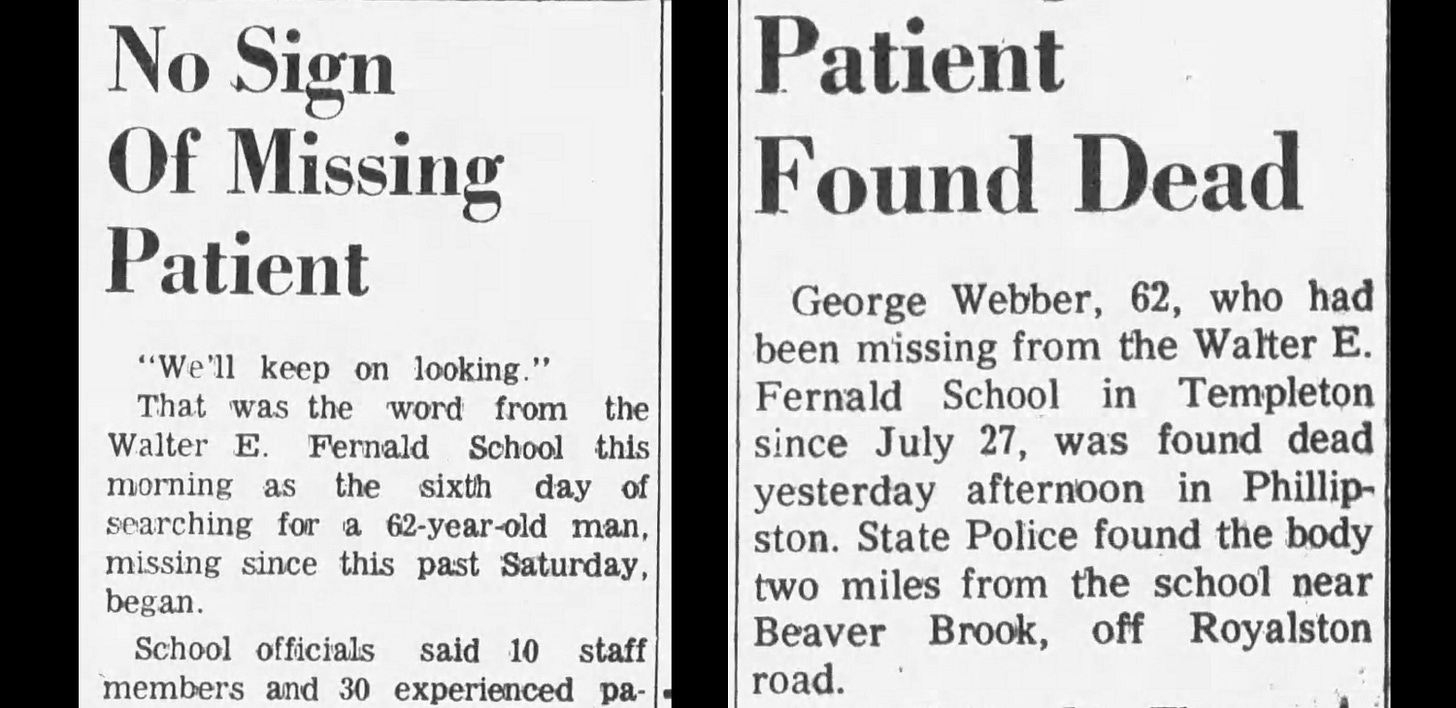 No Sign Of Missing Patient

"We'll keep on looking."

That was the word from the Walter E. Fernald School this morning as the sixth day of searching for a 62-year-old man, missing since this past Saturday, began.

School officials said 10 staff members and 30 experienced pa-

Patient Found Dead

George Webber, 62, who had been missing from the Walter E. Fernald School in Templeton since July 27, was found dead yesterday afternoon in Phillipston. State Police found the body two miles from the school near Beaver Brook, off Royalston road.